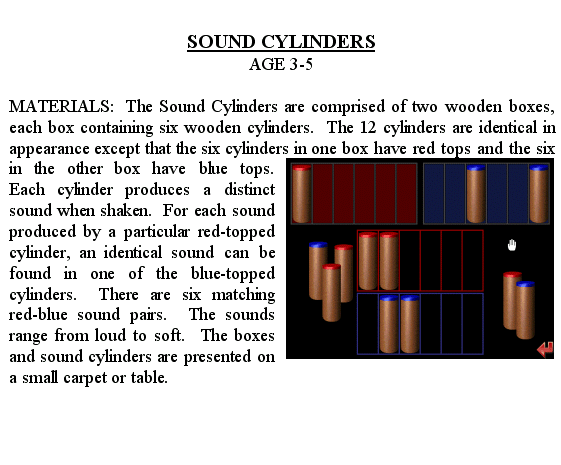 SOUND CYLINDERS
AGE 3-5

MATERIALS: The Sound Cylinders are comprised of two wooden boxes, each box containing six wooden cylinders. The 12 cylinders are identical in appearance except that the six cylinders in one box have red tops and the six in the other box have blue tops. Each cylinder produces a distinct sound when shaken. For each sound produced by a particular red-topped cylinder, an identical sound can be found in one of the blue-topped cylinders. There are six matching red-blue sound pairs. The sounds range from loud to soft. The boxes and sound cylinders are presented on a small carpet or table.